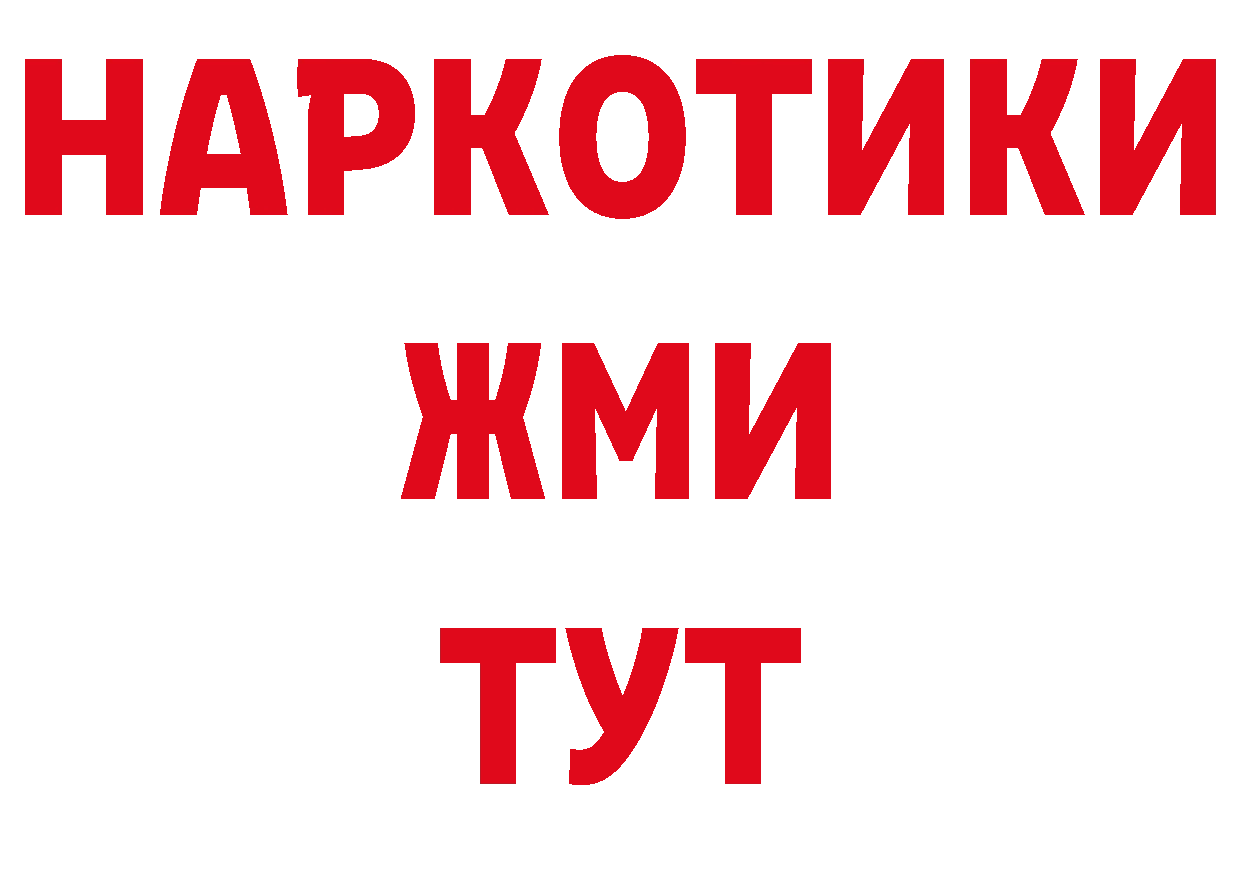 НАРКОТИКИ
ЖМИ
ТУТ